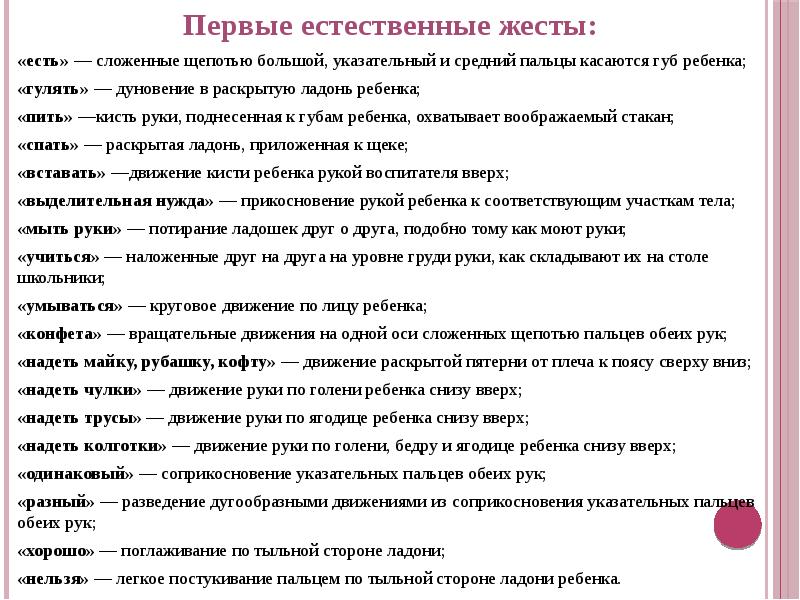 Первые естественные жесты:

«есть» — сложенные щепотью большой, указательный и средний пальцы касаются губ ребенка;

«гулять» — дуновение в раскрытую ладонь ребенка;

«пить» —кисть руки, поднесенная к губам ребенка, охватывает воображаемый стакан;

«спать» — раскрытая ладонь, приложенная к щеке;

«вставать» —движение кисти ребенка рукой воспитателя вверх;

«выделительная нужда» — прикосновение рукой ребенка к соответствующим участкам тела;

«мыть руки» — потирание ладошек друг о друга, подобно тому как моют руки;

«учиться» — наложенные друг на друга на уровне груди руки, как складывают их на столе школьники;

«умываться» — круговое движение по лицу ребенка;

«конфета» — вращательные движения на одной оси сложенных щепотью пальцев обеих рук;

«надеть майку, рубашку, кофту» — движение раскрытой пятерни от плеча к поясу сверху вниз;

«надеть чулки» — движение руки по голени ребенка снизу вверх;

«надеть трусы» — движение руки по ягодице ребенка снизу вверх;

«надеть колготки» — движение руки по голени, бедру и ягодице ребенка снизу вверх;

«одинаковый» — соприкосновение указательных пальцев обеих рук;

«разный» — разведение дугообразными движениями из соприкосновения указательных пальцев обеих рук;

«хорошо» — поглаживание по тыльной стороне ладони;

«нельзя» — легкое постукивание пальцем по тыльной стороне ладони ребенка.